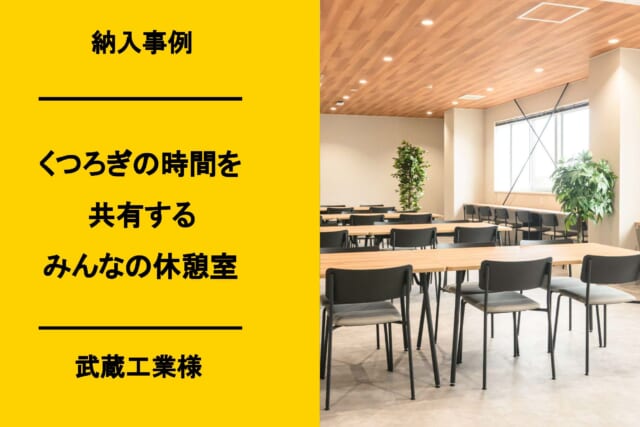 納入事例

くつろぎの時間を
共有する
みんなの休憩室

武蔵工業様